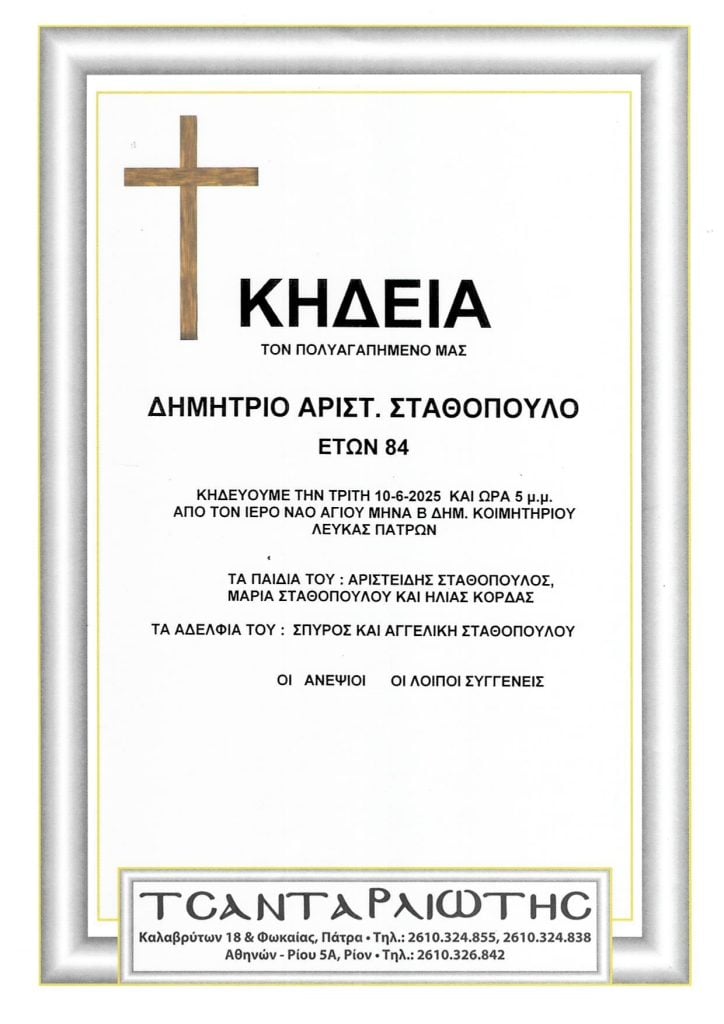 ΚΗΔΕΙΑ

ΤΟΝ ΠΟΛΥΑΓΑΠΗΜΕΝΟ ΜΑΣ

ΔΗΜΗΤΡΙΟ ΑΡΙΣΤ. ΣΤΑΘΟΠΟΥΛΟ

ΕΤΩΝ 84

ΚΗΔΕΥΟΥΜΕ ΤΗΝ ΤΡΙΤΗ 10-6-2025 ΚΑΙ ΩΡΑ 5 μ.μ. ΑΠΟ ΤΟΝ ΙΕΡΟ ΝΑΟ ΑΓΙΟΥ ΜΗΝΑ Β ΔΗΜ. ΚΟΙΜΗΤΗΡΙΟΥ ΛΕΥΚΑΣ ΠΑΤΡΩΝ

ΤΑ ΠΑΙΔΙΑ ΤΟΥ : ΑΡΙΣΤΕΙΔΗΣ ΣΤΑΘΟΠΟΥΛΟΣ, ΜΑΡΙΑ ΣΤΑΘΟΠΟΥΛΟΥ ΚΑΙ ΗΛΙΑΣ ΚΟΡΔΑΣ

ΤΑ ΑΔΕΛΦΙΑ ΤΟΥ : ΣΠΥΡΟΣ ΚΑΙ ΑΓΓΕΛΙΚΗ ΣΤΑΘΟΠΟΥΛΟΥ

ΟΙ ΑΝΕΨΙΟΙ ΟΙ ΛΟΙΠΟΙ ΣΥΓΓΕΝΕΙΣ

ΤΣΑΝΤΑΡΛΙΩΤΗΣ
Καλαβρύτων 18 & Φωκαίας, Πάτρα • Τηλ.: 2610.324.855, 2610.324.838
Αθηνών - Ρίου 5Α, Ρίον • Τηλ.: 2610.326.842